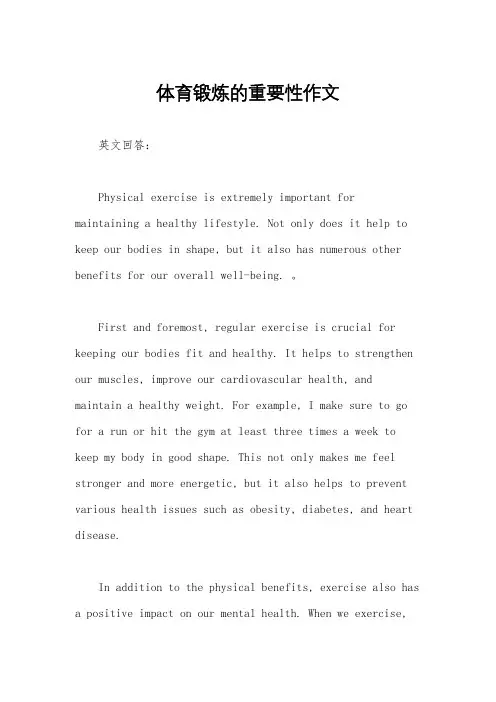 体育锻炼的重要性作文

英文回答：

Physical exercise is extremely important for maintaining a healthy lifestyle. Not only does it help to keep our bodies in shape, but it also has numerous other benefits for our overall well-being. 。

First and foremost, regular exercise is crucial for keeping our bodies fit and healthy. It helps to strengthen our muscles, improve our cardiovascular health, and maintain a healthy weight. For example, I make sure to go for a run or hit the gym at least three times a week to keep my body in good shape. This not only makes me feel stronger and more energetic, but it also helps to prevent various health issues such as obesity, diabetes, and heart disease.

In addition to the physical benefits, exercise also has a positive impact on our mental health. When we exercise,